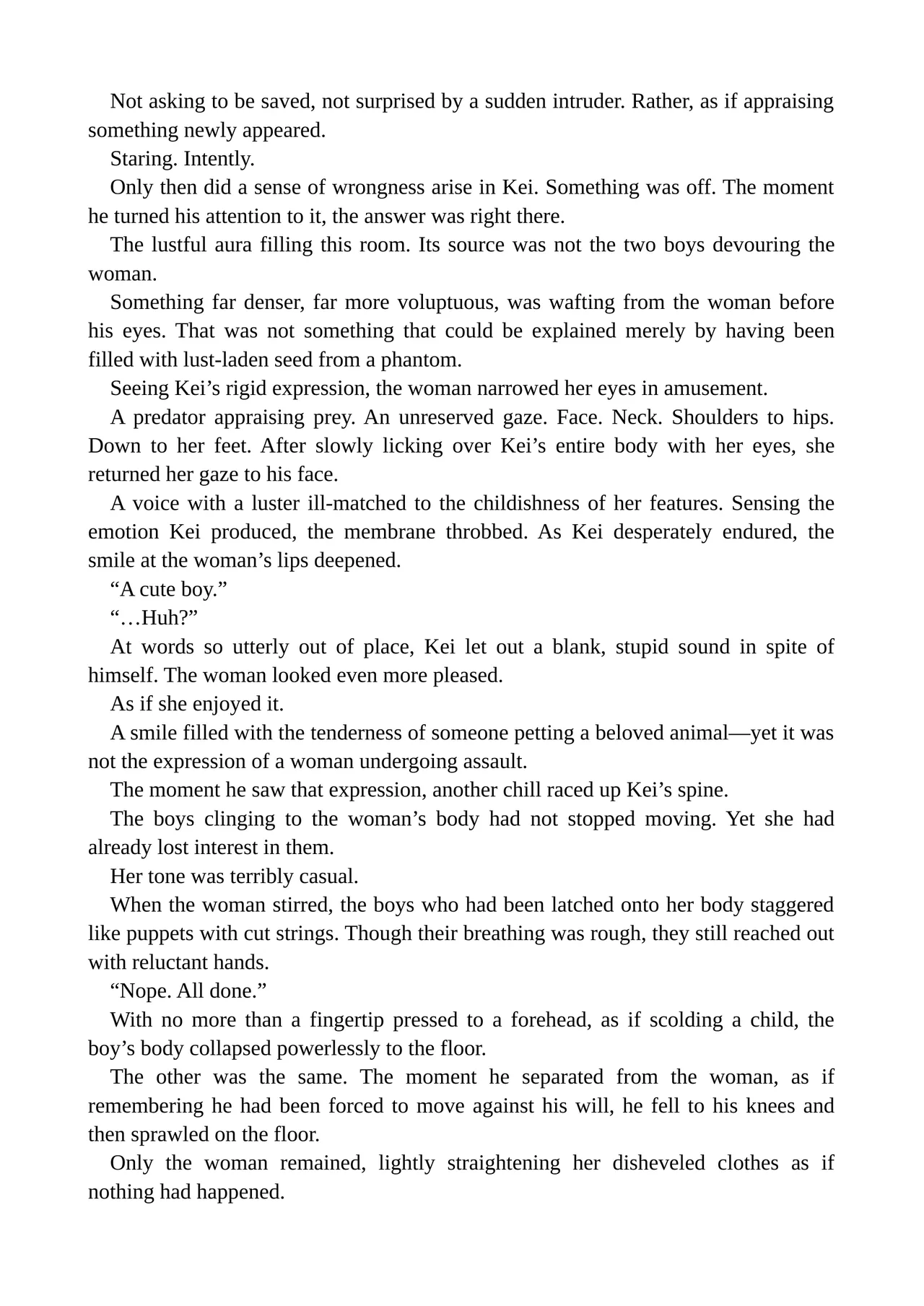 Not asking to be saved, not surprised by a sudden intruder. Rather, as if appraising something newly appeared.

Staring. Intently.

Only then did a sense of wrongness arise in Kei. Something was off. The moment he turned his attention to it, the answer was right there.

The lustful aura filling this room. Its source was not the two boys devouring the woman.

Something far denser, far more voluptuous, was wafting from the woman before his eyes. That was not something that could be explained merely by having been filled with lust-laden seed from a phantom.

Seeing Kei's rigid expression, the woman narrowed her eyes in amusement.

A predator appraising prey. An unreserved gaze. Face. Neck. Shoulders to hips. Down to her feet. After slowly licking over Kei's entire body with her eyes, she returned her gaze to his face.

A voice with a luster ill-matched to the childishness of her features. Sensing the emotion Kei produced, the membrane throbbed. As Kei desperately endured, the smile at the woman's lips deepened.

"A cute boy."

"…Huh?"

At words so utterly out of place, Kei let out a blank, stupid sound in spite of himself. The woman looked even more pleased.

As if she enjoyed it.

A smile filled with the tenderness of someone petting a beloved animal—yet it was not the expression of a woman undergoing assault.

The moment he saw that expression, another chill raced up Kei's spine.

The boys clinging to the woman's body had not stopped moving. Yet she had already lost interest in them.

Her tone was terribly casual.

When the woman stirred, the boys who had been latched onto her body staggered like puppets with cut strings. Though their breathing was rough, they still reached out with reluctant hands.

"Nope. All done."

With no more than a fingertip pressed to a forehead, as if scolding a child, the boy's body collapsed powerlessly to the floor.

The other was the same. The moment he separated from the woman, as if remembering he had been forced to move against his will, he fell to his knees and then sprawled on the floor.

Only the woman remained, lightly straightening her disheveled clothes as if nothing had happened.